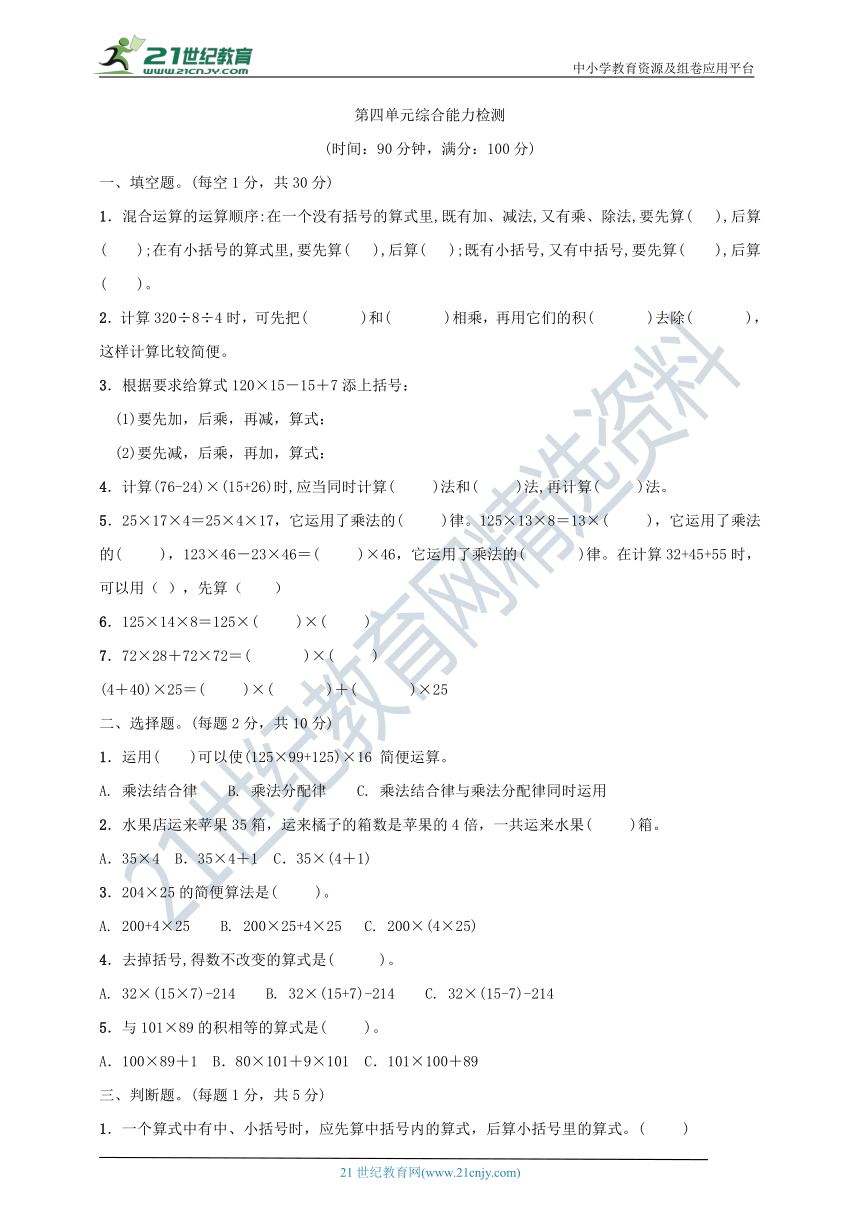 21世纪教育
www.21cnjy.com
中小学教育资源及组卷应用平台

第四单元综合能力检测

(时间：90 分钟，满分：100 分)

一、填空题。(每空 1 分，共 30 分)

1．混合运算的运算顺序:在一个没有括号的算式里,既有加、减法,又有乘、除法,要先算(　),后算(　　);在有小括号的算式里,要先算(　),后算(　);既有小括号,又有中括号,要先算(　　),后算(　　)。

2．计算 320÷8÷4 时，可先把(　　　)和(　　　)相乘，再用它们的积(　　　)去除(　　　)，这样计算比较简便。

3．根据要求给算式 120×15－15＋7 添上括号：

(1)要先加，后乘，再减，算式：

(2)要先减，后乘，再加，算式：

4．计算(76-24)×(15+26)时,应当同时计算(　　)法和(　　)法,再计算(　　)法。

5．25×17×4＝25×4×17，它运用了乘法的(　　)律。125×13×8＝13×(　　)，它运用了乘法的(　　)，123×46－23×46＝(　　)×46，它运用了乘法的(　　　)律。在计算 32+45+55 时，可以用（ ），先算（　　）

6．125×14×8＝125×(　　)×(　　)

7．72×28＋72×72＝(　　　)×(　　)

(4＋40)×25＝(　　)×(　　　)＋(　　　)×25

二、选择题。(每题 2 分，共 10 分)

1．运用(　　)可以使(125×99+125)×16 简便运算。

A. 乘法结合律　　B. 乘法分配律　　C. 乘法结合律与乘法分配律同时运用

2．水果店运来苹果 35 箱，运来橘子的箱数是苹果的 4 倍，一共运来水果(　　)箱。

A．35×4　B．35×4＋1　C．35×(4＋1)

3．204×25 的简便算法是(　　)。

A. 200+4×25　　B. 200×25+4×25　　C. 200×(4×25)

4．去掉括号,得数不改变的算式是(　　　)。

A. 32×(15×7)-214　　B. 32×(15+7)-214　　C. 32×(15-7)-214

5．与 101×89 的积相等的算式是(　　)。

A．100×89＋1　B．80×101＋9×101　C．101×100＋89

三、判断题。(每题 1 分，共 5 分)

1．一个算式中有中、小括号时，应先算中括号内的算式，后算小括号里的算式。(　　)

21 世纪教育网(www.21cnjy.com)

21世纪教育网精选资料